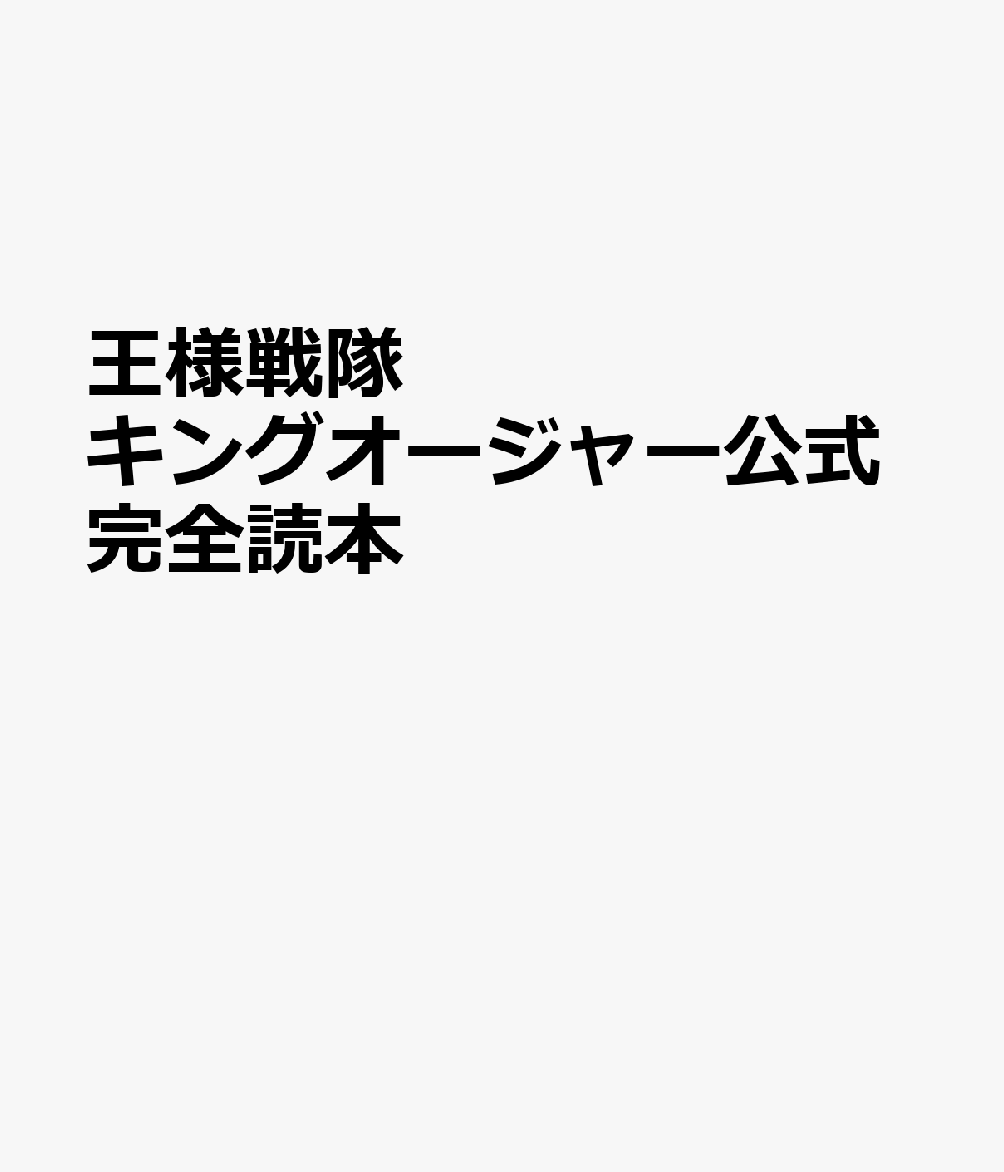 王様戦隊
キングオージャー公式
完全読本